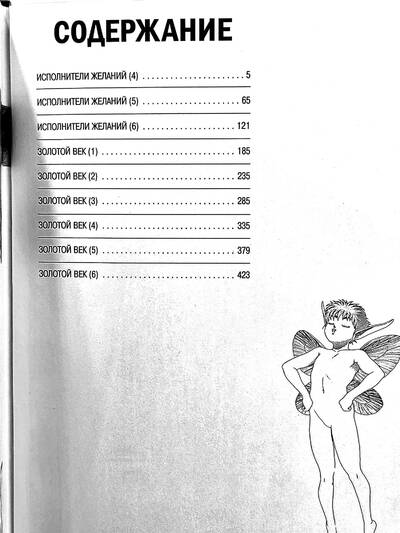 СОДЕРЖАНИЕ

ИСПОЛНИТЕЛИ ЖЕЛАНИЙ (4) 5

ИСПОЛНИТЕЛИ ЖЕЛАНИЙ (5) 65

ИСПОЛНИТЕЛИ ЖЕЛАНИЙ (6) 121

ЗОЛОТОЙ ВЕК (1) 185

ЗОЛОТОЙ ВЕК (2) 235

ЗОЛОТОЙ ВЕК (3) 285

ЗОЛОТОЙ ВЕК (4) 335

ЗОЛОТОЙ ВЕК (5) 379

ЗОЛОТОЙ ВЕК (6) 423